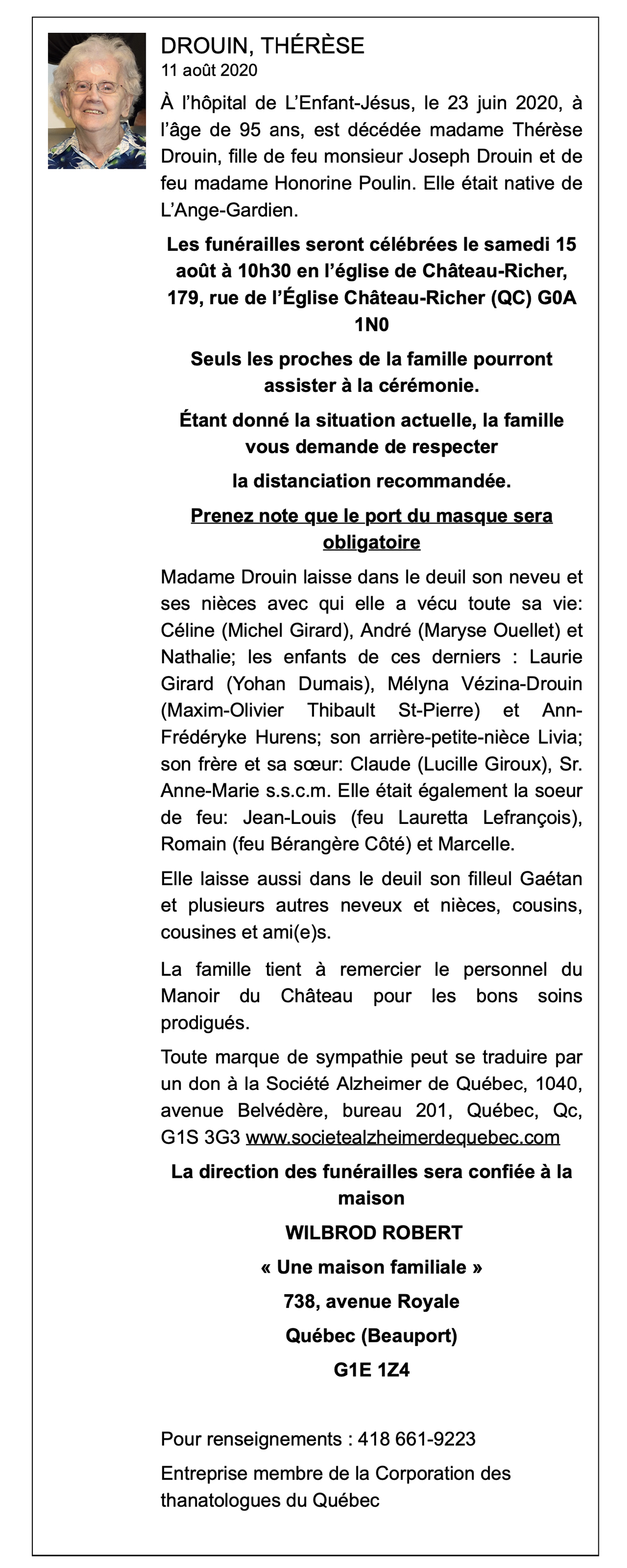 DROUIN, THÉRÈSE
11 août 2020

À l'hôpital de L'Enfant-Jésus, le 23 juin 2020, à l'âge de 95 ans, est décédée madame Thérèse Drouin, fille de feu monsieur Joseph Drouin et de feu madame Honorine Poulin. Elle était native de L'Ange-Gardien.

Les funérailles seront célébrées le samedi 15 août à 10h30 en l'église de Château-Richer, 179, rue de l'Église Château-Richer (QC) G0A 1N0

Seuls les proches de la famille pourront assister à la cérémonie.

Étant donné la situation actuelle, la famille vous demande de respecter

la distanciation recommandée.

Prenez note que le port du masque sera obligatoire

Madame Drouin laisse dans le deuil son neveu et ses nièces avec qui elle a vécu toute sa vie: Céline (Michel Girard), André (Maryse Ouellet) et Nathalie; les enfants de ces derniers : Laurie Girard (Yohan Dumais), Mélyna Vézina-Drouin (Maxim-Olivier Thibault St-Pierre) et Ann-Frédéryke Hurens; son arrière-petite-nièce Livia; son frère et sa sœur: Claude (Lucille Giroux), Sr. Anne-Marie s.s.c.m. Elle était également la soeur de feu: Jean-Louis (feu Lauretta Lefrançois), Romain (feu Bérangère Côté) et Marcelle.

Elle laisse aussi dans le deuil son filleul Gaétan et plusieurs autres neveux et nièces, cousins, cousines et ami(e)s.

La famille tient à remercier le personnel du Manoir du Château pour les bons soins prodigués.

Toute marque de sympathie peut se traduire par un don à la Société Alzheimer de Québec, 1040, avenue Belvédère, bureau 201, Québec, Qc, G1S 3G3 www.societealzheimerdequebec.com

La direction des funérailles sera confiée à la maison

WILBROD ROBERT

« Une maison familiale »

738, avenue Royale

Québec (Beauport)

G1E 1Z4

Pour renseignements : 418 661-9223

Entreprise membre de la Corporation des thanatologues du Québec